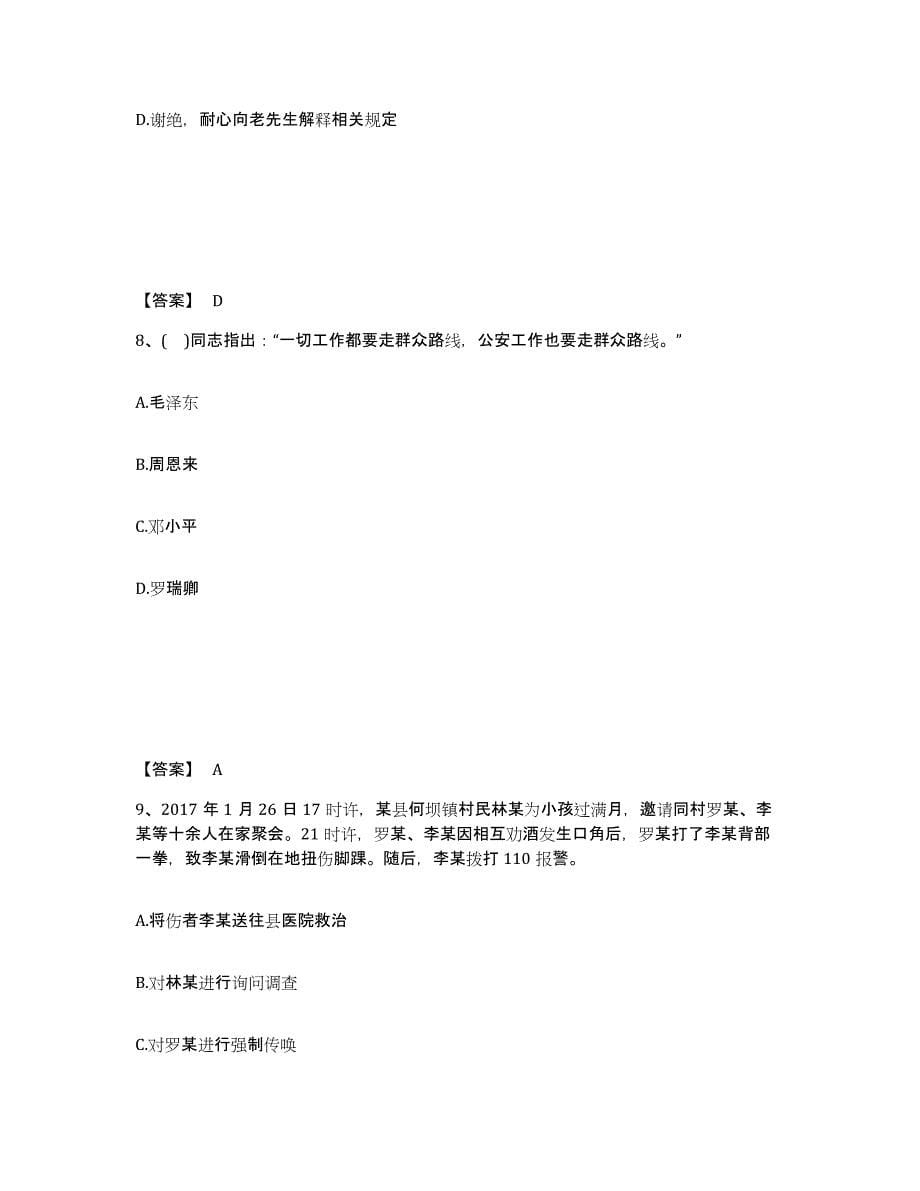 D.谢绝，耐心向老先生解释相关规定

【答案】 D

8、( )同志指出：“一切工作都要走群众路线，公安工作也要走群众路线。”

A.毛泽东

B.周恩来

C.邓小平

D.罗瑞卿

【答案】 A

9、2017 年 1 月 26 日 17 时许，某县何坝镇村民林某为小孩过满月，邀请同村罗某、李某等十余人在家聚会。21 时许，罗某、李某因相互劝酒发生口角后，罗某打了李某背部一拳，致李某滑倒在地扭伤脚踝。随后，李某拨打 110 报警。

A.将伤者李某送往县医院救治

B.对林某进行询问调查

C.对罗某进行强制传唤